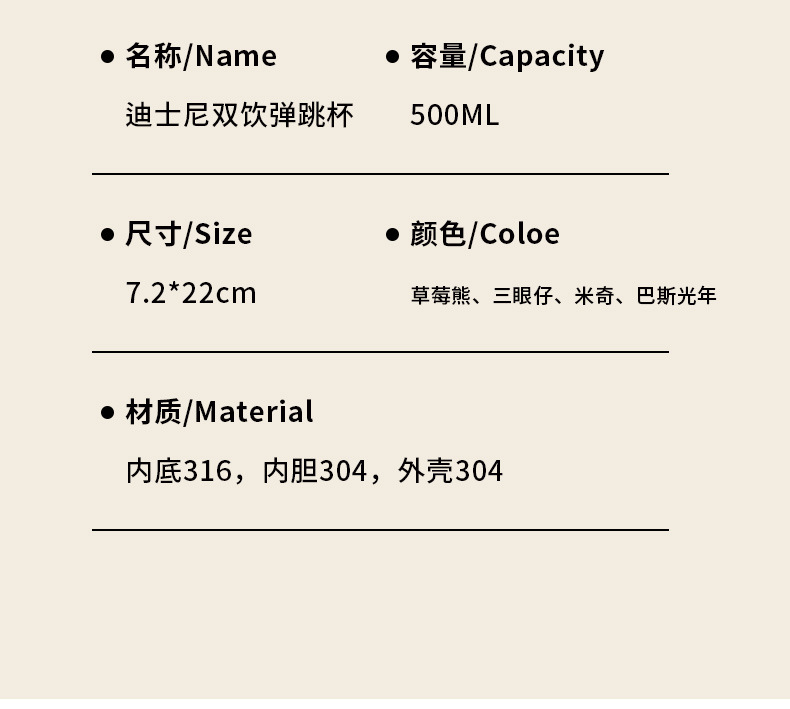 • 名称/Name

迪士尼双饮弹跳杯

• 容量/Capacity

500ML

• 尺寸/Size

7.2*22cm

• 颜色/Coloe

草莓熊、三眼仔、米奇、巴斯光年

• 材质/Material

内底316，内胆304，外壳304